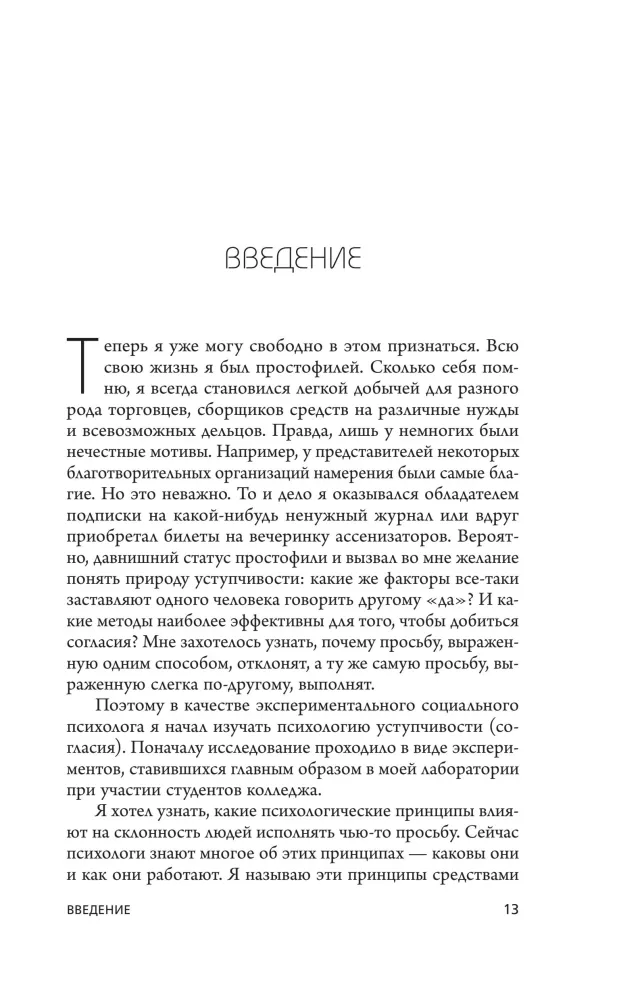 ВВЕДЕНИЕ

Теперь я уже могу свободно в этом признаться. Всю свою жизнь я был простофилей. Сколько себя помню, я всегда становился легкой добычей для разного рода торговцев, сборщиков средств на различные нужды и всевозможных дельцов. Правда, лишь у немногих были нечестные мотивы. Например, у представителей некоторых благотворительных организаций намерения были самые благие. Но это неважно. То и дело я оказывался обладателем подписки на какой-нибудь ненужный журнал или вдруг приобретал билеты на вечеринку ассенизаторов. Вероятно, давнишний статус простофили и вызвал во мне желание понять природу уступчивости: какие же факторы все-таки заставляют одного человека говорить другому «да»? И какие методы наиболее эффективны для того, чтобы добиться согласия? Мне захотелось узнать, почему просьбу, выраженную одним способом, отклонят, а ту же самую просьбу, выраженную слегка по-другому, выполнят.

Поэтому в качестве экспериментального социального психолога я начал изучать психологию уступчивости (согласия). Поначалу исследование проходило в виде экспериментов, ставившихся главным образом в моей лаборатории при участии студентов колледжа.

Я хотел узнать, какие психологические принципы влияют на склонность людей исполнять чью-то просьбу. Сейчас психологи знают многое об этих принципах — каковы они и как они работают. Я называю эти принципы средствами

ВВЕДЕНИЕ 13